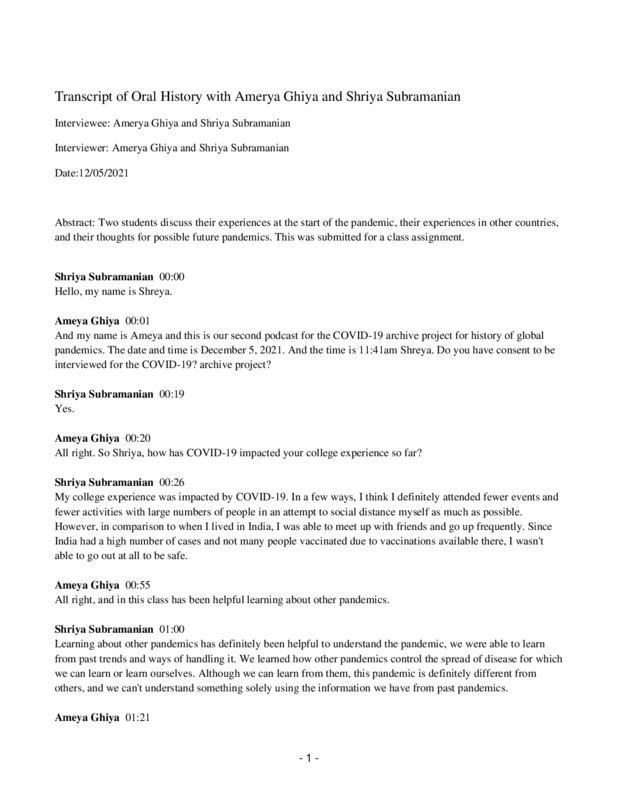 Transcript of Oral History with Amerya Ghiya and Shriya Subramanian

Interviewee: Amerya Ghiya and Shriya Subramanian

Interviewer: Amerya Ghiya and Shriya Subramanian

Date:12/05/2021

Abstract: Two students discuss their experiences at the start of the pandemic, their experiences in other countries, and their thoughts for possible future pandemics. This was submitted for a class assignment.

**Shriya Subramanian** 00:00
Hello, my name is Shreya.

**Ameya Ghiya** 00:01
And my name is Ameya and this is our second podcast for the COVID-19 archive project for history of global pandemics. The date and time is December 5, 2021. And the time is 11:41am Shreya. Do you have consent to be interviewed for the COVID-19? archive project?

**Shriya Subramanian** 00:19
Yes.

**Ameya Ghiya** 00:20
All right. So Shriya, how has COVID-19 impacted your college experience so far?

**Shriya Subramanian** 00:26
My college experience was impacted by COVID-19. In a few ways, I think I definitely attended fewer events and fewer activities with large numbers of people in an attempt to social distance myself as much as possible. However, in comparison to when I lived in India, I was able to meet up with friends and go up frequently. Since India had a high number of cases and not many people vaccinated due to vaccinations available there, I wasn't able to go out at all to be safe.

**Ameya Ghiya** 00:55
All right, and in this class has been helpful learning about other pandemics.

**Shriya Subramanian** 01:00
Learning about other pandemics has definitely been helpful to understand the pandemic, we were able to learn from past trends and ways of handling it. We learned how other pandemics control the spread of disease for which we can learn or learn ourselves. Although we can learn from them, this pandemic is definitely different from others, and we can't understand something solely using the information we have from past pandemics.

**Ameya Ghiya** 01:21

- 1 -